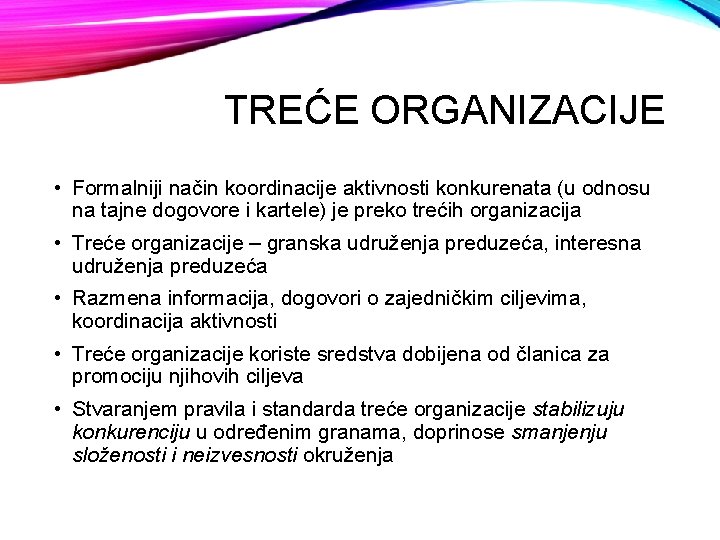 TREĆE ORGANIZACIJE

• Formalniji način koordinacije aktivnosti konkurenata (u odnosu na tajne dogovore i kartele) je preko trećih organizacija

• Treće organizacije – granska udruženja preduzeća, interesna udruženja preduzeća

• Razmena informacija, dogovori o zajedničkim ciljevima, koordinacija aktivnosti

• Treće organizacije koriste sredstva dobijena od članica za promociju njihovih ciljeva

• Stvaranjem pravila i standarda treće organizacije stabilizuju konkurenciju u određenim granama, doprinose smanjenju složenosti i neizvesnosti okruženja